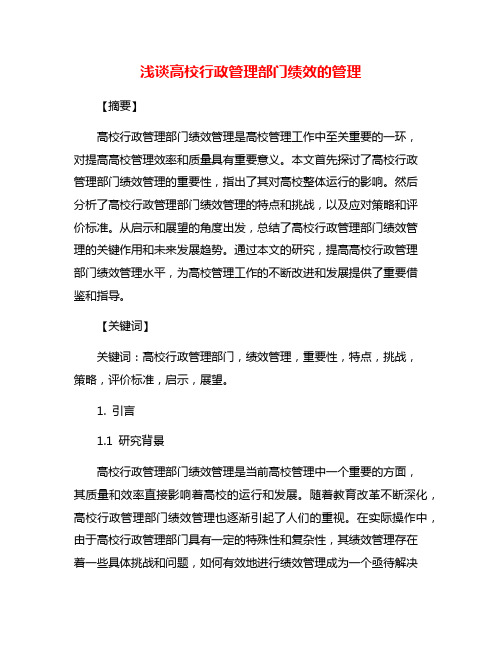 浅谈高校行政管理部门绩效的管理

【摘要】

高校行政管理部门绩效管理是高校管理工作中至关重要的一环，对提高高校管理效率和质量具有重要意义。本文首先探讨了高校行政管理部门绩效管理的重要性，指出了其对高校整体运行的影响。然后分析了高校行政管理部门绩效管理的特点和挑战，以及应对策略和评价标准。从启示和展望的角度出发，总结了高校行政管理部门绩效管理的关键作用和未来发展趋势。通过本文的研究，提高高校行政管理部门绩效管理水平，为高校管理工作的不断改进和发展提供了重要借鉴和指导。

【关键词】

关键词：高校行政管理部门，绩效管理，重要性，特点，挑战，策略，评价标准，启示，展望。

1. 引言

1.1 研究背景

高校行政管理部门绩效管理是当前高校管理中一个重要的方面，其质量和效率直接影响着高校的运行和发展。随着教育改革不断深化，高校行政管理部门绩效管理也逐渐引起了人们的重视。在实际操作中，由于高校行政管理部门具有一定的特殊性和复杂性，其绩效管理存在着一些具体挑战和问题，如何有效地进行绩效管理成为一个亟待解决